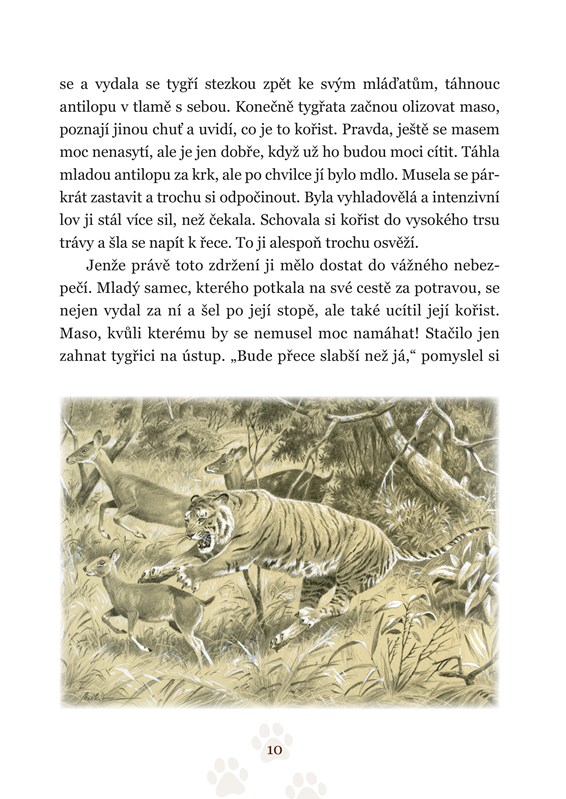 se a vydala se tygří stezkou zpět ke svým mláďatům, táhnouc antilopu v tlamě s sebou. Konečně tygřata začnou olizovat maso, poznají jinou chuť a uvidí, co je to kořist. Pravda, ještě se masem moc nenasytí, ale je jen dobře, když už ho budou moci cítit. Táhla mladou antilopu za krk, ale po chvilce jí bylo mdlo. Musela se párkrát zastavit a trochu si odpočinout. Byla vyhladovělá a intenzivní lov ji stál více sil, než čekala. Schovala si kořist do vysokého trsu trávy a šla se napít k řece. To ji alespoň trochu osvěží.

Jenže právě toto zdržení ji mělo dostat do vážného nebezpečí. Mladý samec, kterého potkala na své cestě za potravou, se nejen vydal za ní a šel po její stopě, ale také ucítil její kořist. Maso, kvůli kterému by se nemusel moc namáhat! Stačilo jen zahnat tygřici na ústup. „Bude přece slabší než já," pomyslel si

10